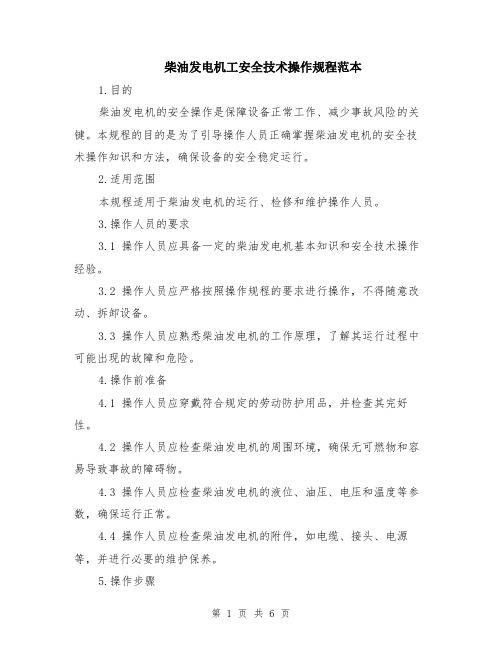 柴油发电机工安全技术操作规程范本

1.目的

柴油发电机的安全操作是保障设备正常工作、减少事故风险的关键。本规程的目的是为了引导操作人员正确掌握柴油发电机的安全技术操作知识和方法，确保设备的安全稳定运行。

2.适用范围

本规程适用于柴油发电机的运行、检修和维护操作人员。

3.操作人员的要求

3.1 操作人员应具备一定的柴油发电机基本知识和安全技术操作经验。

3.2 操作人员应严格按照操作规程的要求进行操作，不得随意改动、拆卸设备。

3.3 操作人员应熟悉柴油发电机的工作原理，了解其运行过程中可能出现的故障和危险。

4.操作前准备

4.1 操作人员应穿戴符合规定的劳动防护用品，并检查其完好性。

4.2 操作人员应检查柴油发电机的周围环境，确保无可燃物和容易导致事故的障碍物。

4.3 操作人员应检查柴油发电机的液位、油压、电压和温度等参数，确保运行正常。

4.4 操作人员应检查柴油发电机的附件，如电缆、接头、电源等，并进行必要的维护保养。

5.操作步骤

第 1 页 共 6 页